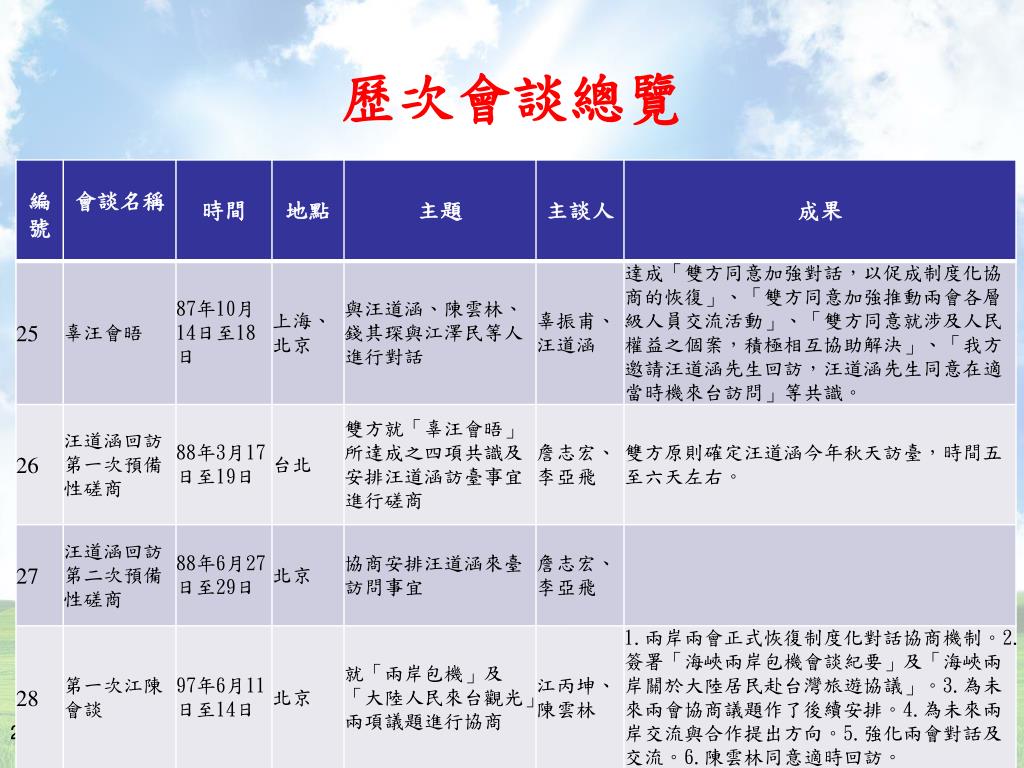 歷次會談總覽

| 編號 | 會談名稱 | 時間 | 地點 | 主題 | 主談人 | 成果 |
|---|---|---|---|---|---|---|
| 25 | 辜汪會晤 | 87年10月14日至18日 | 上海、北京 | 與汪道涵、陳雲林、錢其琛與江澤民等人進行對話 | 辜振甫、汪道涵 | 達成「雙方同意加強對話，以促成制度化協商的恢復」、「雙方同意加強推動兩會各層級人員交流活動」、「雙方同意就涉及人民權益之個案，積極相互協助解決」、「我方邀請汪道涵先生回訪，汪道涵先生同意在適當時機來台訪問」等共識。 |
| 26 | 汪道涵回訪第一次預備性磋商 | 88年3月17日至19日 | 台北 | 雙方就「辜汪會晤」所達成之四項共識及安排汪道涵訪臺事宜進行磋商 | 詹志宏、李亞飛 | 雙方原則確定汪道涵今年秋天訪臺，時間五至六天左右。 |
| 27 | 汪道涵回訪第二次預備性磋商 | 88年6月27日至29日 | 北京 | 協商安排汪道涵來臺訪問事宜 | 詹志宏、李亞飛 | |
| 28 | 第一次江陳會談 | 97年6月11日至14日 | 北京 | 就「兩岸包機」及「大陸人民來台觀光」兩項議題進行協商 | 江丙坤、陳雲林 | 1.兩岸兩會正式恢復制度化對話協商機制。2.簽署「海峽兩岸包機會談紀要」及「海峽兩岸關於大陸居民赴台灣旅遊協議」。3.為未來兩會協商議題作了後續安排。4.為未來兩岸交流與合作提出方向。5.強化兩會對話及交流。6.陳雲林同意適時回訪。 |